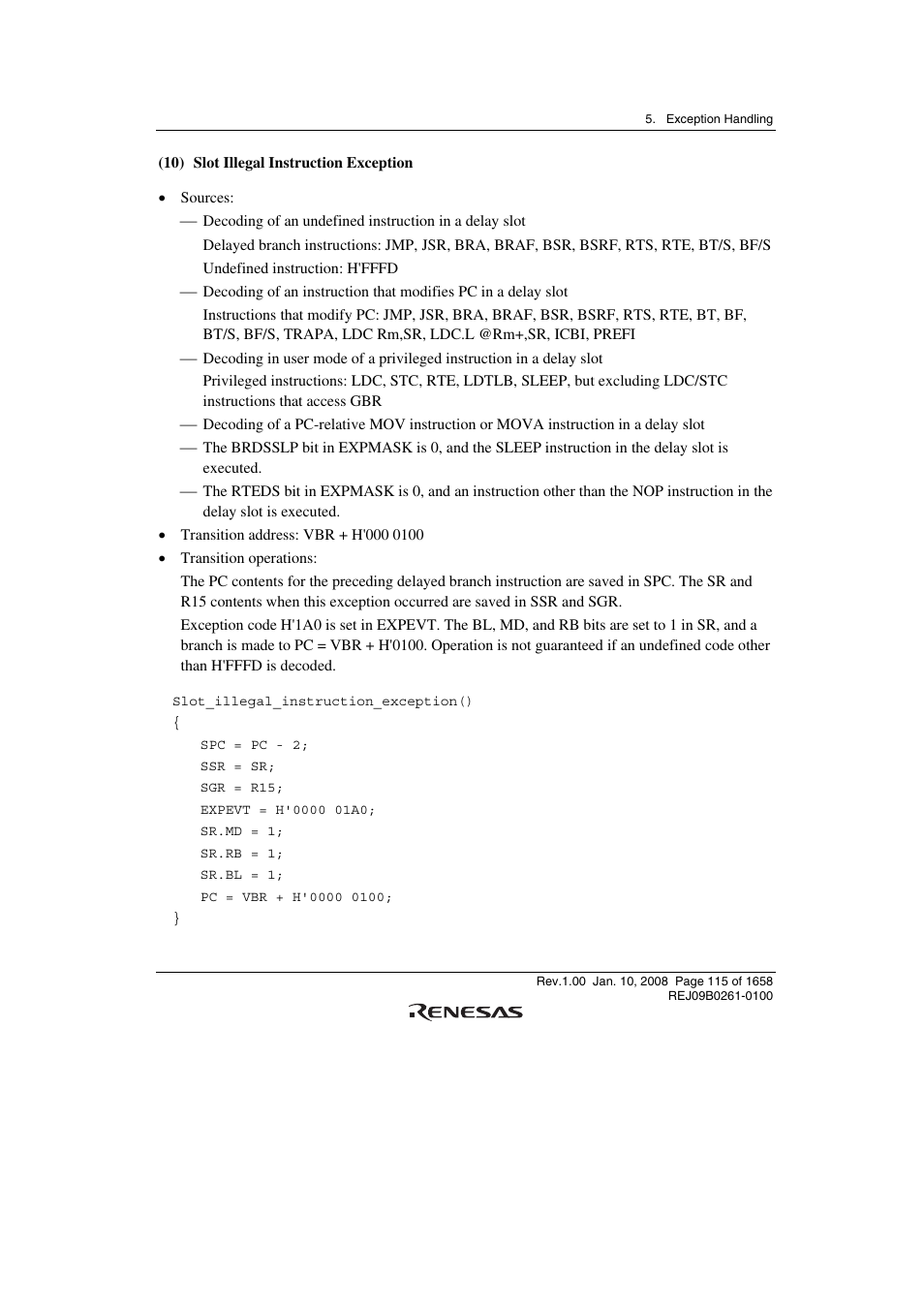 5. Exception Handling

(10) Slot Illegal Instruction Exception

• Sources:
— Decoding of an undefined instruction in a delay slot
Delayed branch instructions: JMP, JSR, BRA, BRAF, BSR, BSRF, RTS, RTE, BT/S, BF/S
Undefined instruction: H'FFFD
— Decoding of an instruction that modifies PC in a delay slot
Instructions that modify PC: JMP, JSR, BRA, BRAF, BSR, BSRF, RTS, RTE, BT, BF, BT/S, BF/S, TRAPA, LDC Rm,SR, LDC.L @Rm+,SR, ICBI, PREFI
— Decoding in user mode of a privileged instruction in a delay slot
Privileged instructions: LDC, STC, RTE, LDTLB, SLEEP, but excluding LDC/STC instructions that access GBR
— Decoding of a PC-relative MOV instruction or MOVA instruction in a delay slot
— The BRDSSLP bit in EXPMASK is 0, and the SLEEP instruction in the delay slot is executed.
— The RTEDS bit in EXPMASK is 0, and an instruction other than the NOP instruction in the delay slot is executed.
• Transition address: VBR + H'000 0100
• Transition operations:
The PC contents for the preceding delayed branch instruction are saved in SPC. The SR and R15 contents when this exception occurred are saved in SSR and SGR.
Exception code H'1A0 is set in EXPEVT. The BL, MD, and RB bits are set to 1 in SR, and a branch is made to PC = VBR + H'0100. Operation is not guaranteed if an undefined code other than H'FFFD is decoded.

Slot_illegal_instruction_exception()
{
SPC = PC - 2;
SSR = SR;
SGR = R15;
EXPEVT = H'0000 01A0;
SR.MD = 1;
SR.RB = 1;
SR.BL = 1;
PC = VBR + H'0000 0100;
}

Rev.1.00 Jan. 10, 2008 Page 115 of 1658
REJ09B0261-0100
RENESAS